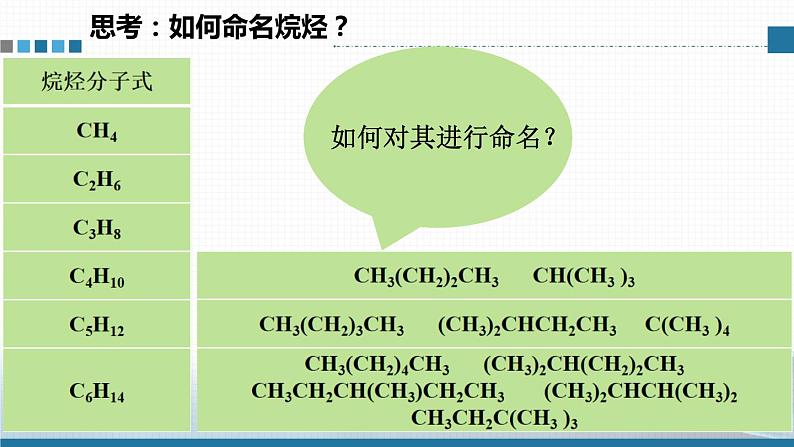 思考：如何命名烷烃？

如何对其进行命名？

| 烷烃分子式 | |
|---|---|
| $CH_4$ | |
| $C_2H_6$ | |
| $C_3H_8$ | |
| $C_4H_{10}$ | $CH_3(CH_2)_2CH_3$　$CH(CH_3)_3$ |
| $C_5H_{12}$ | $CH_3(CH_2)_3CH_3$　$(CH_3)_2CHCH_2CH_3$　$C(CH_3)_4$ |
| $C_6H_{14}$ | $CH_3(CH_2)_4CH_3$　$(CH_3)_2CH(CH_2)_2CH_3$　$CH_3CH_2CH(CH_3)CH_2CH_3$　$(CH_3)_2CHCH(CH_3)_2$　$CH_3CH_2C(CH_3)_3$ |